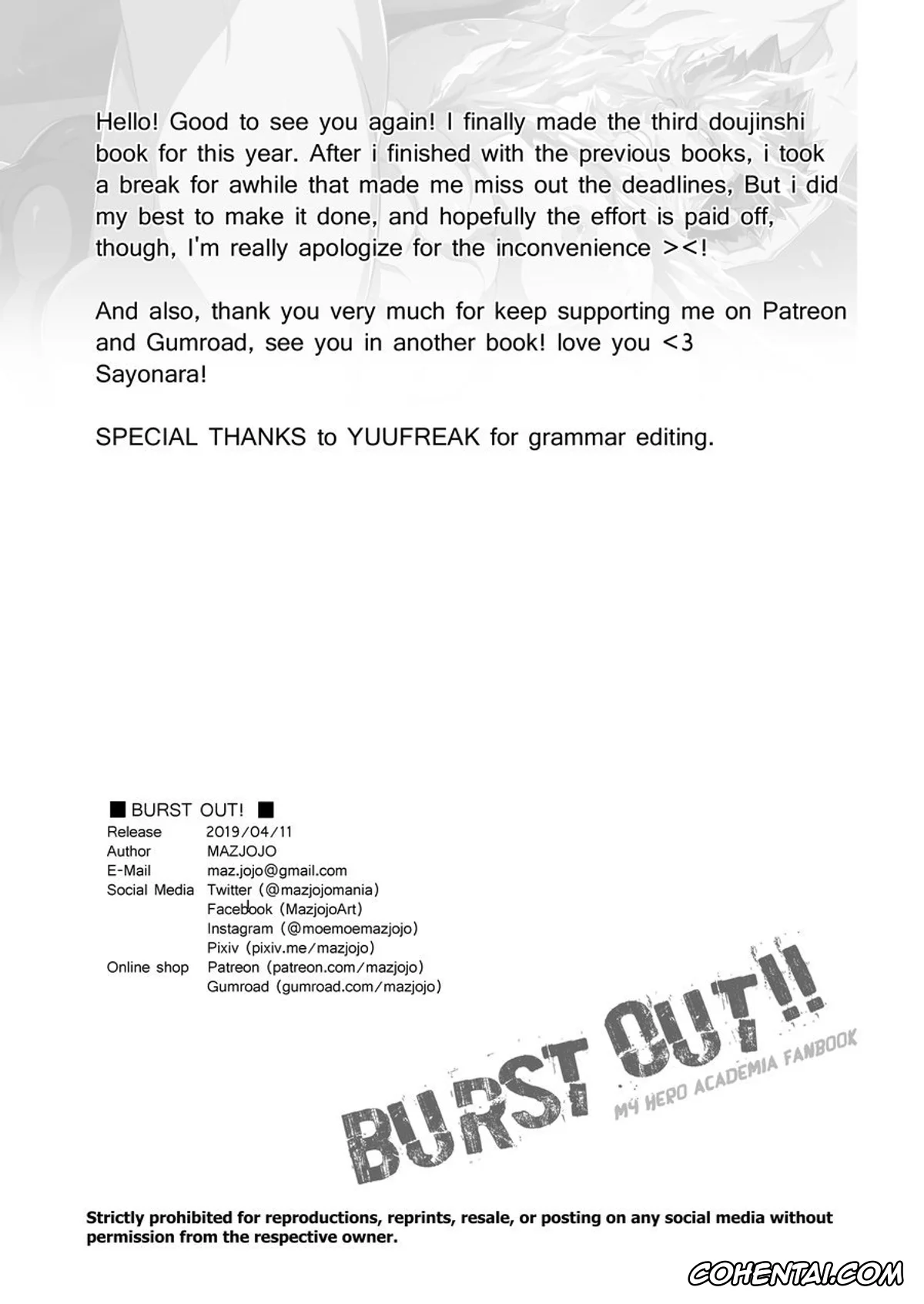 Hello! Good to see you again! I finally made the third doujinshi book for this year. After i finished with the previous books, i took a break for awhile that made me miss out the deadlines, But i did my best to make it done, and hopefully the effort is paid off, though, I'm really apologize for the inconvenience ><!

And also, thank you very much for keep supporting me on Patreon and Gumroad, see you in another book! love you <3
Sayonara!

SPECIAL THANKS to YUUFREAK for grammar editing.

■ BURST OUT! ■

| | |
|---|---|
| Release | 2019/04/11 |
| Author | MAZJOJO |
| E-Mail | maz.jojo@gmail.com |
| Social Media | Twitter (@mazjojomania) |
| | Facebook (MazjojoArt) |
| | Instagram (@moemoemazjojo) |
| | Pixiv (pixiv.me/mazjojo) |
| Online shop | Patreon (patreon.com/mazjojo) |
| | Gumroad (gumroad.com/mazjojo) |

BURST OUT!!
MY HERO ACADEMIA FANBOOK

Strictly prohibited for reproductions, reprints, resale, or posting on any social media without permission from the respective owner.

COHENTAI.COM